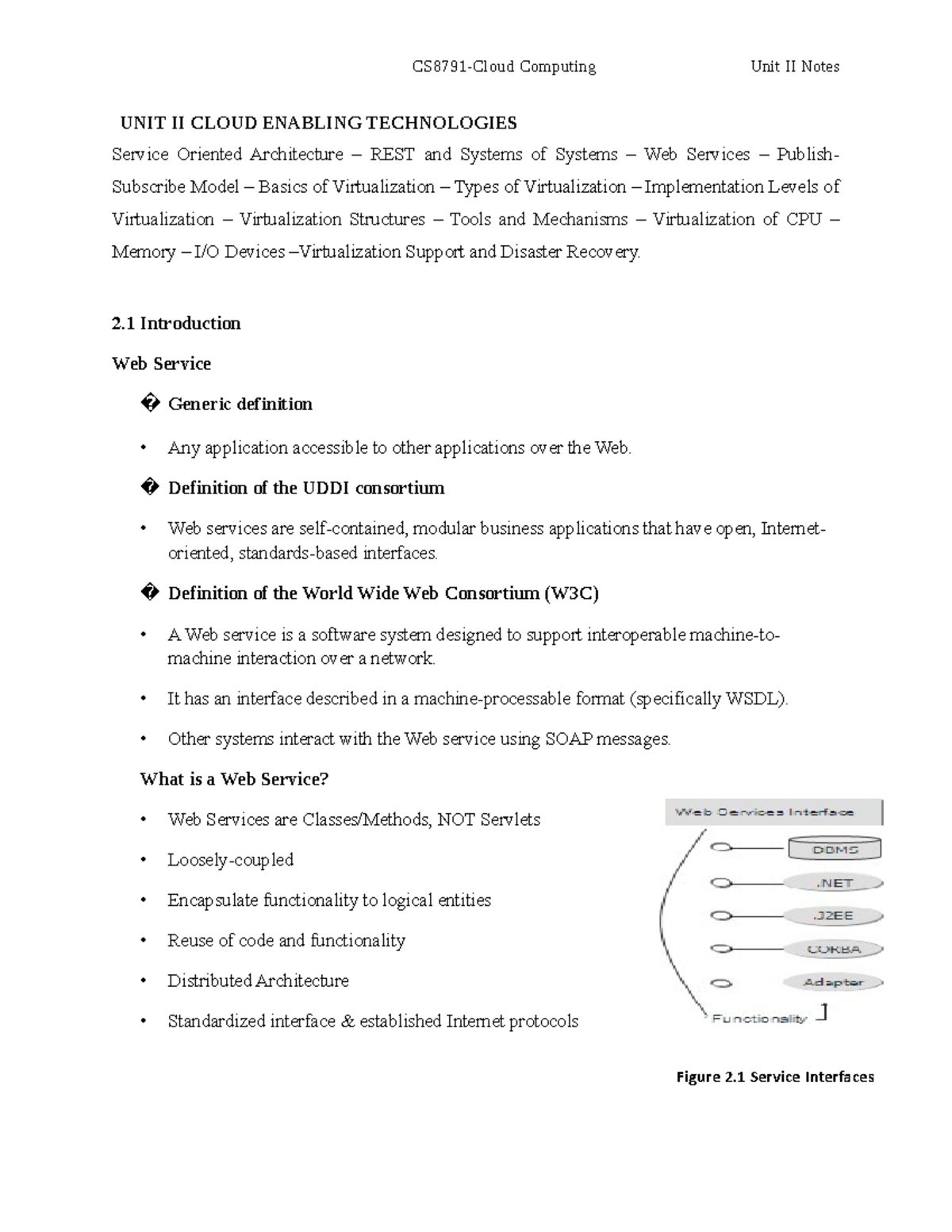 CS8791-Cloud Computing Unit II Notes

UNIT II CLOUD ENABLING TECHNOLOGIES

Service Oriented Architecture – REST and Systems of Systems – Web Services – Publish-Subscribe Model – Basics of Virtualization – Types of Virtualization – Implementation Levels of Virtualization – Virtualization Structures – Tools and Mechanisms – Virtualization of CPU – Memory – I/O Devices –Virtualization Support and Disaster Recovery.

2.1 Introduction

Web Service

� Generic definition

• Any application accessible to other applications over the Web.

� Definition of the UDDI consortium

• Web services are self-contained, modular business applications that have open, Internet-oriented, standards-based interfaces.

� Definition of the World Wide Web Consortium (W3C)

• A Web service is a software system designed to support interoperable machine-to-machine interaction over a network.

• It has an interface described in a machine-processable format (specifically WSDL).

• Other systems interact with the Web service using SOAP messages.

What is a Web Service?

• Web Services are Classes/Methods, NOT Servlets

• Loosely-coupled

• Encapsulate functionality to logical entities

• Reuse of code and functionality

• Distributed Architecture

• Standardized interface & established Internet protocols

Web Services Interface

DBMS

.NET

J2EE

CORBA

Adapter

Functionality

Figure 2.1 Service Interfaces